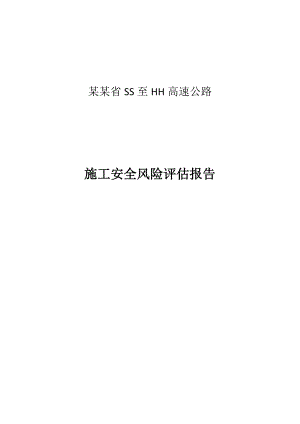 某某省 SS 至 HH 高速公路

施工安全风险评估报告